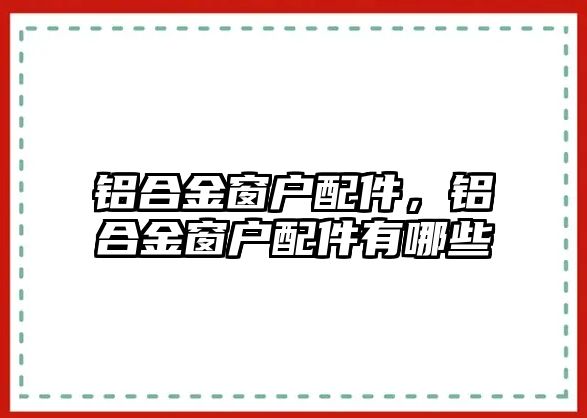 铝合金窗户配件，铝合金窗户配件有哪些